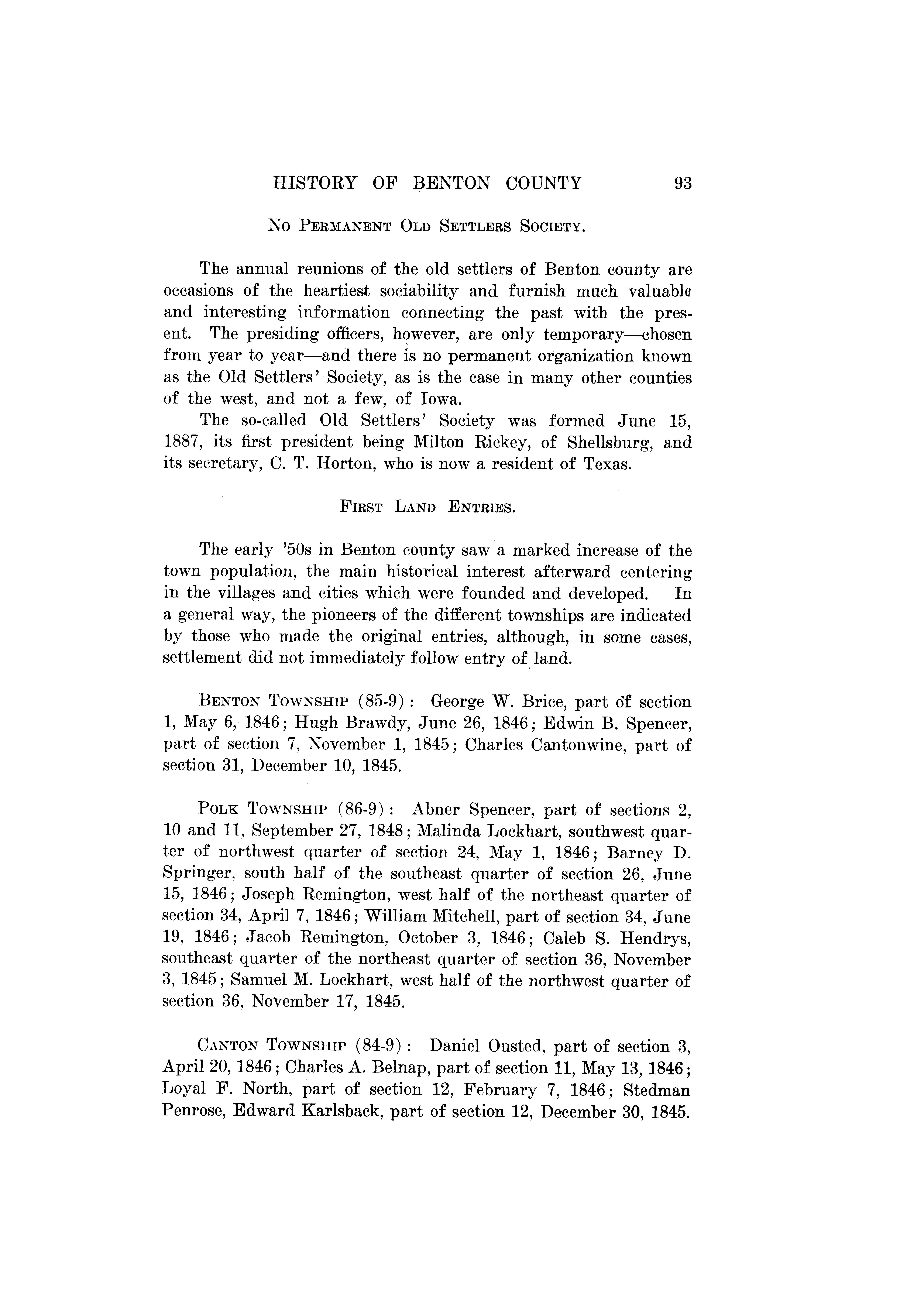 HISTORY OF BENTON COUNTY 93

NO PERMANENT OLD SETTLERS SOCIETY.

The annual reunions of the old settlers of Benton county are occasions of the heartiest sociability and furnish much valuable and interesting information connecting the past with the present. The presiding officers, however, are only temporary—chosen from year to year—and there is no permanent organization known as the Old Settlers' Society, as is the case in many other counties of the west, and not a few, of Iowa.

The so-called Old Settlers' Society was formed June 15, 1887, its first president being Milton Rickey, of Shellsburg, and its secretary, C. T. Horton, who is now a resident of Texas.

FIRST LAND ENTRIES.

The early '50s in Benton county saw a marked increase of the town population, the main historical interest afterward centering in the villages and cities which were founded and developed. In a general way, the pioneers of the different townships are indicated by those who made the original entries, although, in some cases, settlement did not immediately follow entry of land.

BENTON TOWNSHIP (85-9): George W. Brice, part of section 1, May 6, 1846; Hugh Brawdy, June 26, 1846; Edwin B. Spencer, part of section 7, November 1, 1845; Charles Cantonwine, part of section 31, December 10, 1845.

POLK TOWNSHIP (86-9): Abner Spencer, part of sections 2, 10 and 11, September 27, 1848; Malinda Lockhart, southwest quarter of northwest quarter of section 24, May 1, 1846; Barney D. Springer, south half of the southeast quarter of section 26, June 15, 1846; Joseph Remington, west half of the northeast quarter of section 34, April 7, 1846; William Mitchell, part of section 34, June 19, 1846; Jacob Remington, October 3, 1846; Caleb S. Hendrys, southeast quarter of the northeast quarter of section 36, November 3, 1845; Samuel M. Lockhart, west half of the northwest quarter of section 36, November 17, 1845.

CANTON TOWNSHIP (84-9): Daniel Ousted, part of section 3, April 20, 1846; Charles A. Belnap, part of section 11, May 13, 1846; Loyal F. North, part of section 12, February 7, 1846; Stedman Penrose, Edward Karlsback, part of section 12, December 30, 1845.